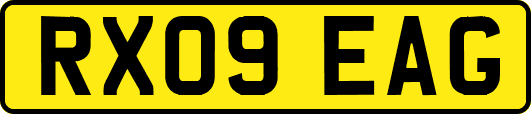 RX09 EAG